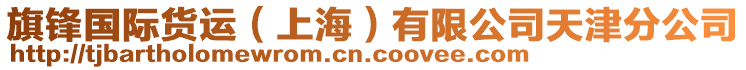 旗锋国际货运（上海）有限公司天津分公司
http://tjbartholomewrom.cn.coovee.com